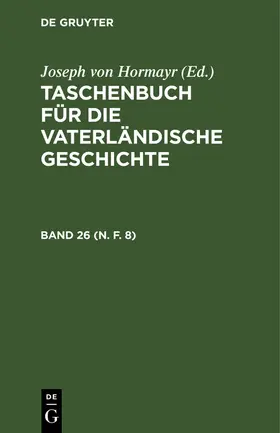 DE GRUYTER

Joseph von Hormayr (Ed.)

TASCHENBUCH FÜR DIE VATERLÄNDISCHE GESCHICHTE

BAND 26 (N. F. 8)

DE
G